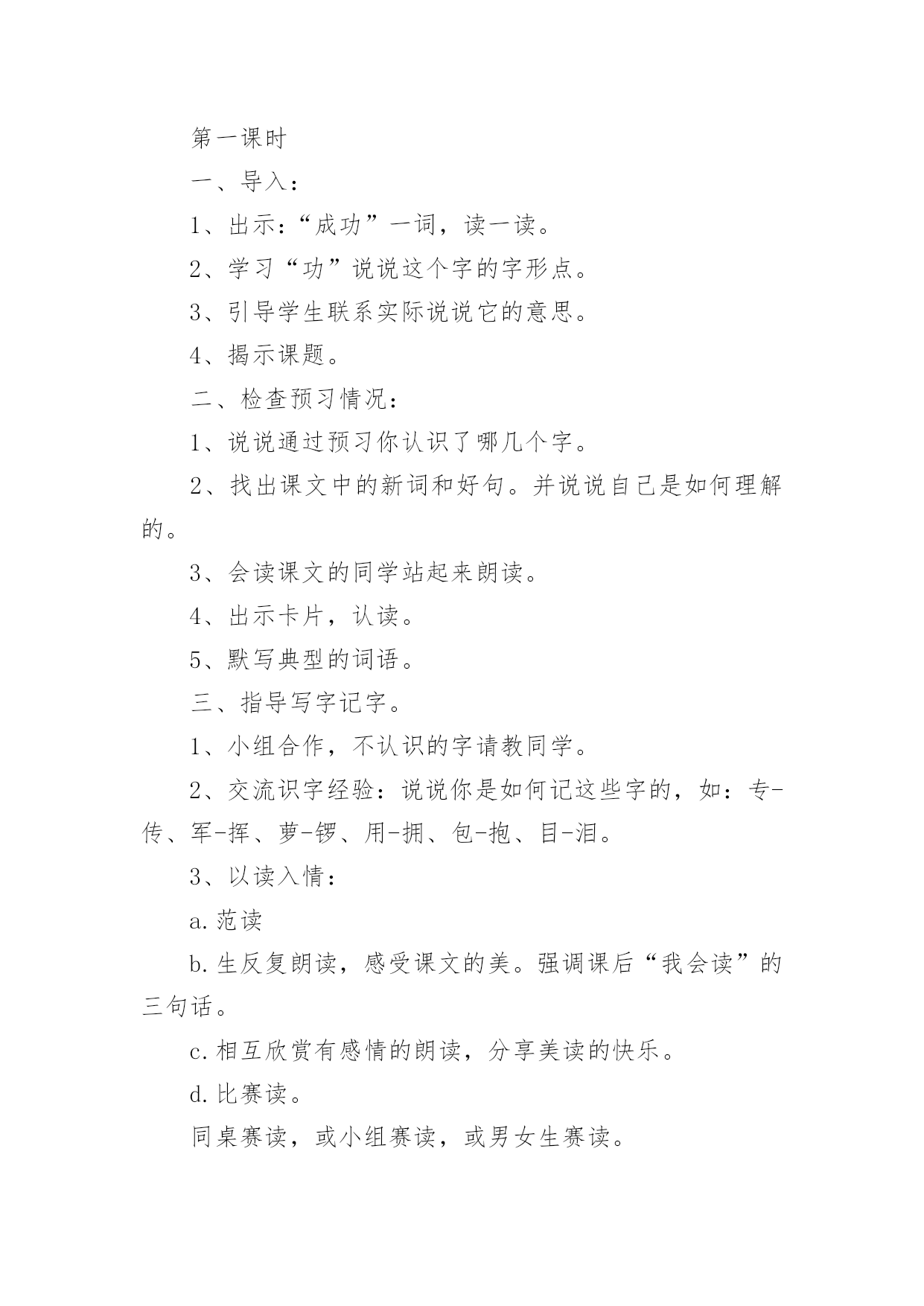 第一课时

一、导入：

1、出示：“成功”一词，读一读。

2、学习“功”说说这个字的字形点。

3、引导学生联系实际说说它的意思。

4、揭示课题。

二、检查预习情况：

1、说说通过预习你认识了哪几个字。

2、找出课文中的新词和好句。并说说自己是如何理解的。

3、会读课文的同学站起来朗读。

4、出示卡片，认读。

5、默写典型的词语。

三、指导写字记字。

1、小组合作，不认识的字请教同学。

2、交流识字经验：说说你是如何记这些字的，如：专-传、军-挥、萝-锣、用-拥、包-抱、目-泪。

3、以读入情：

a.范读

b.生反复朗读，感受课文的美。强调课后“我会读”的三句话。

c.相互欣赏有感情的朗读，分享美读的快乐。

d.比赛读。

同桌赛读，或小组赛读，或男女生赛读。